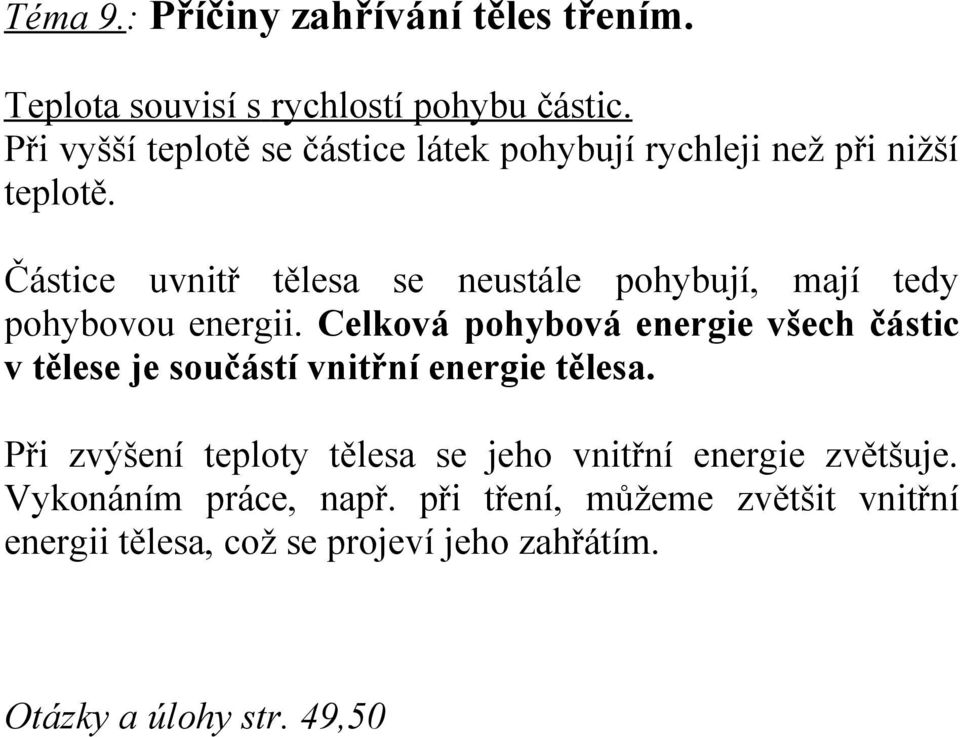 Téma 9.: Příčiny zahřívání těles třením.

Teplota souvisí s rychlostí pohybu částic.
Při vyšší teplotě se částice látek pohybují rychleji než při nižší teplotě.

Částice uvnitř tělesa se neustále pohybují, mají tedy pohybovou energii. Celková pohybová energie všech částic v tělese je součástí vnitřní energie tělesa.

Při zvýšení teploty tělesa se jeho vnitřní energie zvětšuje. Vykonáním práce, např. při tření, můžeme zvětšit vnitřní energii tělesa, což se projeví jeho zahřátím.

Otázky a úlohy str. 49,50